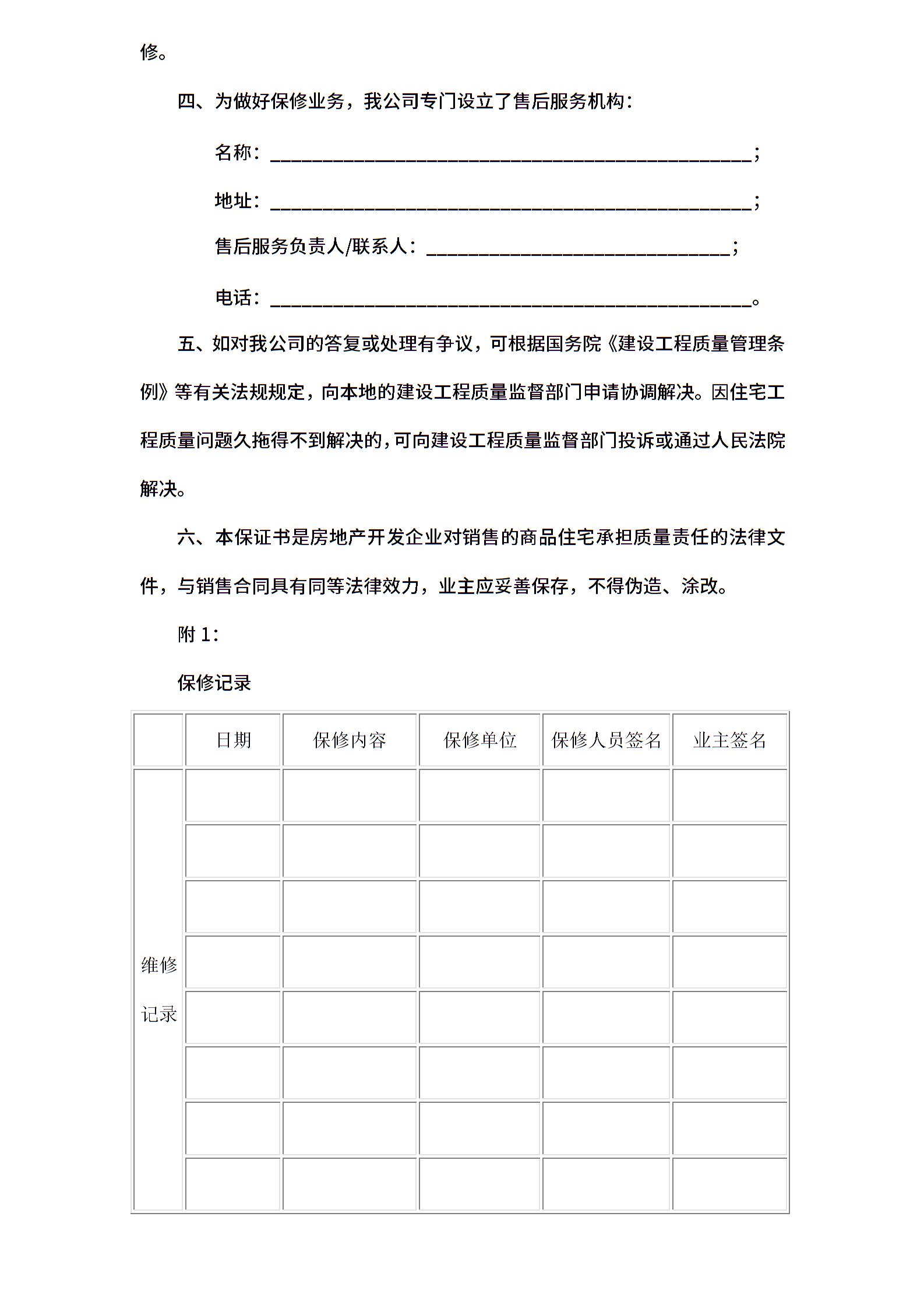 修。

四、为做好保修业务，我公司专门设立了售后服务机构：

名称：________________________________________________；

地址：________________________________________________；

售后服务负责人/联系人：______________________________；

电话：________________________________________________。

五、如对我公司的答复或处理有争议，可根据国务院《建设工程质量管理条例》等有关法规规定，向本地的建设工程质量监督部门申请协调解决。因住宅工程质量问题久拖得不到解决的，可向建设工程质量监督部门投诉或通过人民法院解决。

六、本保证书是房地产开发企业对销售的商品住宅承担质量责任的法律文件，与销售合同具有同等法律效力，业主应妥善保存，不得伪造、涂改。

附 1：

保修记录

|  | 日期 | 保修内容 | 保修单位 | 保修人员签名 | 业主签名 |
|---|---|---|---|---|---|
| 维修记录 |  |  |  |  |  |
|  |  |  |  |  |  |
|  |  |  |  |  |  |
|  |  |  |  |  |  |
|  |  |  |  |  |  |
|  |  |  |  |  |  |
|  |  |  |  |  |  |
|  |  |  |  |  |  |